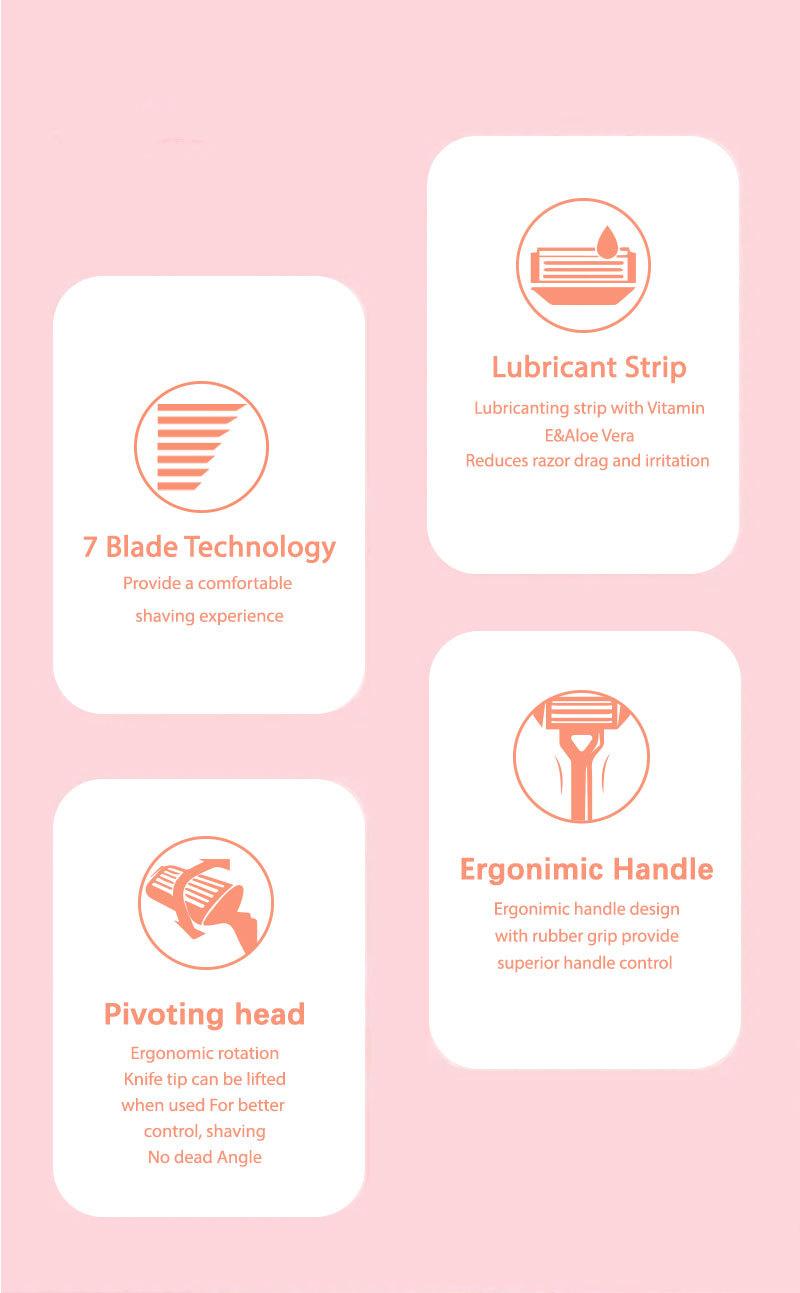 7 Blade Technology
Provide a comfortable
shaving experience

Pivoting head
Ergonomic rotation
Knife tip can be lifted
when used For better
control, shaving
No dead Angle

Lubricant Strip
Lubricanting strip with Vitamin
E&Aloe Vera
Reduces razor drag and irritation

Ergonimic Handle
Ergonimic handle design
with rubber grip provide
superior handle control